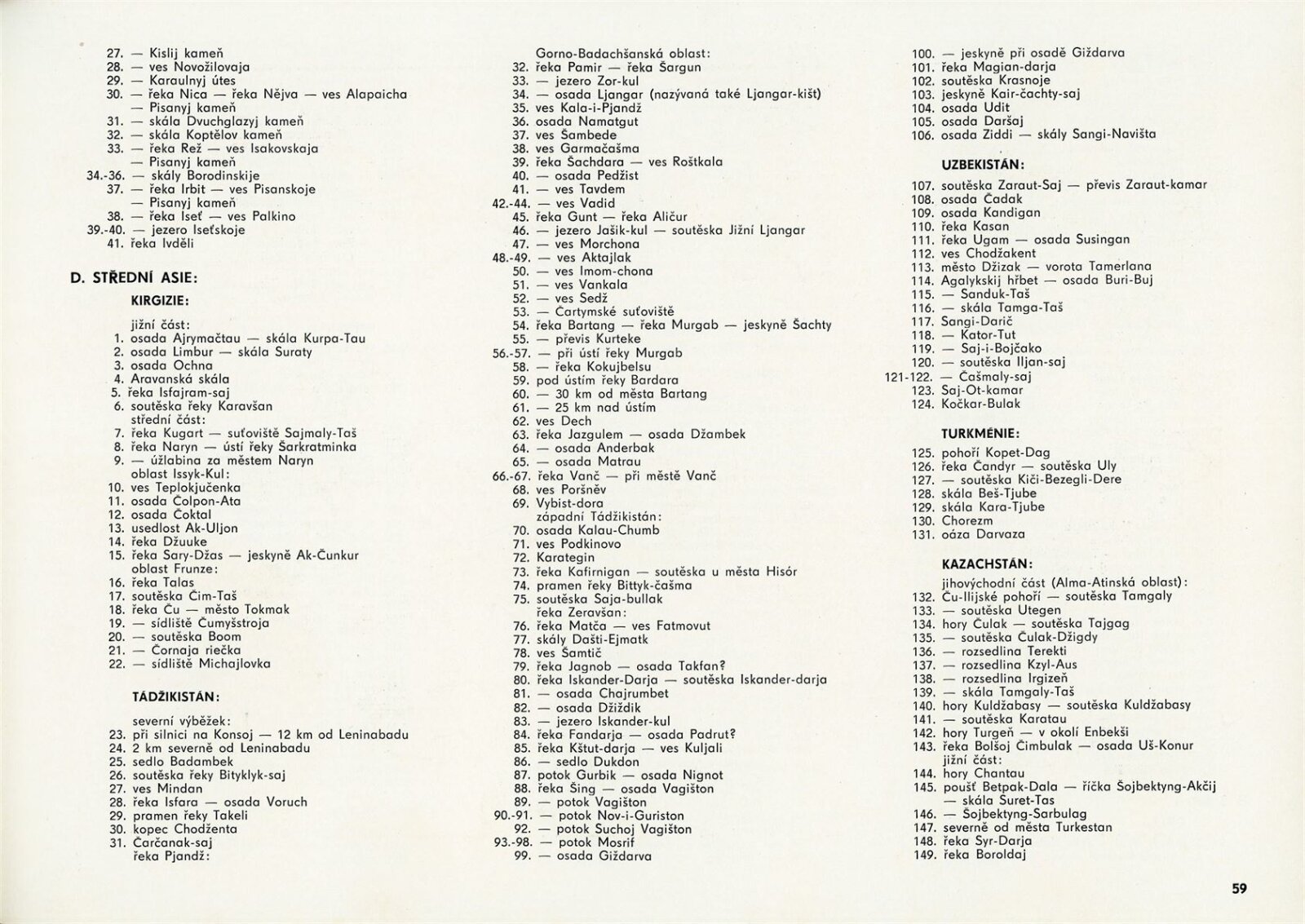 27. — Kislij kameň
28. — ves Novožilovaja
29. — Karaulnyj útes
30. — řeka Nica — řeka Nějva — ves Alapaicha — Pisanyj kameň
31. — skála Dvuchglazyj kameň
32. — skála Koptělov kameň
33. — řeka Rež — ves Isakovskaja — Pisanyj kameň
34.-36. — skály Borodinskije
37. — řeka Irbit — ves Pisanskoje — Pisanyj kameň
38. — řeka Iseť — ves Palkino
39.-40. — jezero Iseťskoje
41. řeka Ivděli

D. STŘEDNÍ ASIE:

KIRGIZIE:

jižní část:
1. osada Ajrymačtau — skála Kurpa-Tau
2. osada Limbur — skála Suraty
3. osada Ochna
4. Aravanská skála
5. řeka Isfajram-saj
6. soutěska řeky Karavšan
střední část:
7. řeka Kugart — suťoviště Sajmaly-Taš
8. řeka Naryn — ústí řeky Šarkratminka
9. — úžlabina za městem Naryn
oblast Issyk-Kul:
10. ves Teplokjučenka
11. osada Čolpon-Ata
12. osada Čoktal
13. usedlost Ak-Uljon
14. řeka Džuuke
15. řeka Sary-Džas — jeskyně Ak-Čunkur
oblast Frunze:
16. řeka Talas
17. soutěska Čim-Taš
18. řeka Ču — město Tokmak
19. — sídliště Čumyšstroja
20. — soutěska Boom
21. — Čornaja riečka
22. — sídliště Michajlovka

TÁDŽIKISTÁN:

severní výběžek:
23. při silnici na Konsoj — 12 km od Leninabadu
24. 2 km severně od Leninabadu
25. sedlo Badambek
26. soutěska řeky Bityklyk-saj
27. ves Mindan
28. řeka Isfara — osada Voruch
29. pramen řeky Takeli
30. kopec Chodženta
31. Čarčanak-saj
řeka Pjandž:
Gorno-Badachšanská oblast:
32. řeka Pamir — řeka Šargun
33. — jezero Zor-kul
34. — osada Ljangar (nazývaná také Ljangar-kišt)
35. ves Kala-i-Pjandž
36. osada Namatgut
37. ves Šambede
38. ves Garmačašma
39. řeka Šachdara — ves Roštkala
40. — osada Pedžist
41. — ves Tavdem
42.-44. — ves Vadid
45. řeka Gunt — řeka Aličur
46. — jezero Jašik-kul — soutěska Jižní Ljangar
47. — ves Morchona
48.-49. — ves Aktajlak
50. — ves Imom-chona
51. — ves Vankala
52. — ves Sedž
53. — Čartymské suťoviště
54. řeka Bartang — řeka Murgab — jeskyně Šachty
55. — převis Kurteke
56.-57. — při ústí řeky Murgab
58. — řeka Kokujbelsu
59. pod ústím řeky Bardara
60. — 30 km od města Bartang
61. — 25 km nad ústím
62. ves Dech
63. řeka Jazgulem — osada Džambek
64. — osada Anderbak
65. — osada Matrau
66.-67. řeka Vanč — při městě Vanč
68. ves Poršněv
69. Vybist-dora
západní Tádžikistán:
70. osada Kalau-Chumb
71. ves Podkinovo
72. Karategin
73. řeka Kafirnigan — soutěska u města Hisór
74. pramen řeky Bittyk-čašma
75. soutěska Saja-bullak
řeka Zeravšan:
76. řeka Matča — ves Fatmovut
77. skály Dašti-Ejmatk
78. ves Šamtič
79. řeka Jagnob — osada Takfan?
80. řeka Iskander-Darja — soutěska Iskander-darja
81. — osada Chajrumbet
82. — osada Džiždik
83. — jezero Iskander-kul
84. řeka Fandarja — osada Padrut?
85. řeka Kštut-darja — ves Kuljali
86. — sedlo Dukdon
87. potok Gurbik — osada Nignot
88. řeka Šing — osada Vagišton
89. — potok Vagišton
90.-91. — potok Nov-i-Guriston
92. — potok Suchoj Vagišton
93.-98. — potok Mosrif
99. — osada Giždarva
100. — jeskyně při osadě Giždarva
101. řeka Magian-darja
102. soutěska Krasnoje
103. jeskyně Kair-čachty-saj
104. osada Udit
105. osada Daršaj
106. osada Ziddi — skály Sangi-Navišta

UZBEKISTÁN:

107. soutěska Zaraut-Saj — převis Zaraut-kamar
108. osada Čadak
109. osada Kandigan
110. řeka Kasan
111. řeka Ugam — osada Susingan
112. ves Chodžakent
113. město Džizak — vorota Tamerlana
114. Agalykskij hřbet — osada Buri-Buj
115. — Sanduk-Taš
116. — skála Tamga-Taš
117. Sangi-Darič
118. — Kator-Tut
119. — Saj-i-Bojčako
120. — soutěska Iljan-saj
121-122. — Čašmaly-saj
123. Saj-Ot-kamar
124. Kočkar-Bulak

TURKMÉNIE:

125. pohoří Kopet-Dag
126. řeka Čandyr — soutěska Uly
127. — soutěska Kiči-Bezegli-Dere
128. skála Beš-Tjube
129. skála Kara-Tjube
130. Chorezm
131. oáza Darvaza

KAZACHSTÁN:

jihovýchodní část (Alma-Atinská oblast):
132. Ču-Ilijské pohoří — soutěska Tamgaly
133. — soutěska Utegen
134. hory Čulak — soutěska Tajgag
135. — soutěska Čulak-Džigdy
136. — rozsedlina Terekti
137. — rozsedlina Kzyl-Aus
138. — rozsedlina Irgizeň
139. — skála Tamgaly-Taš
140. hory Kuldžabasy — soutěska Kuldžabasy
141. — soutěska Karatau
142. hory Turgeň — v okolí Enbekši
143. řeka Bolšoj Čimbulak — osada Uš-Konur
jižní část:
144. hory Chantau
145. poušť Betpak-Dala — říčka Šojbektyng-Akčij — skála Suret-Tas
146. — Šojbektyng-Sarbulag
147. severně od města Turkestan
148. řeka Syr-Darja
149. řeka Boroldaj

59